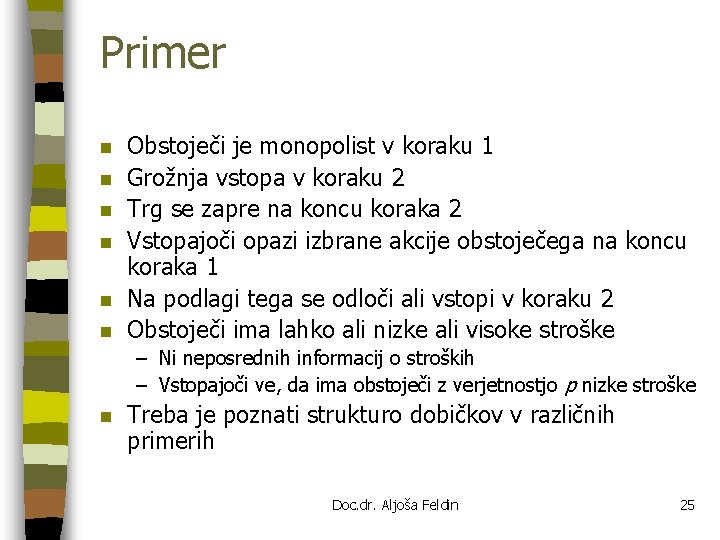 Primer

- Obstoječi je monopolist v koraku 1
- Grožnja vstopa v koraku 2
- Trg se zapre na koncu koraka 2
- Vstopajoči opazi izbrane akcije obstoječega na koncu koraka 1
- Na podlagi tega se odloči ali vstopi v koraku 2
- Obstoječi ima lahko ali nizke ali visoke stroške
  – Ni neposrednih informacij o stroških
  – Vstopajoči ve, da ima obstoječi z verjetnostjo $p$ nizke stroške
- Treba je poznati strukturo dobičkov v različnih primerih

Doc.dr. Aljoša Feldin

25